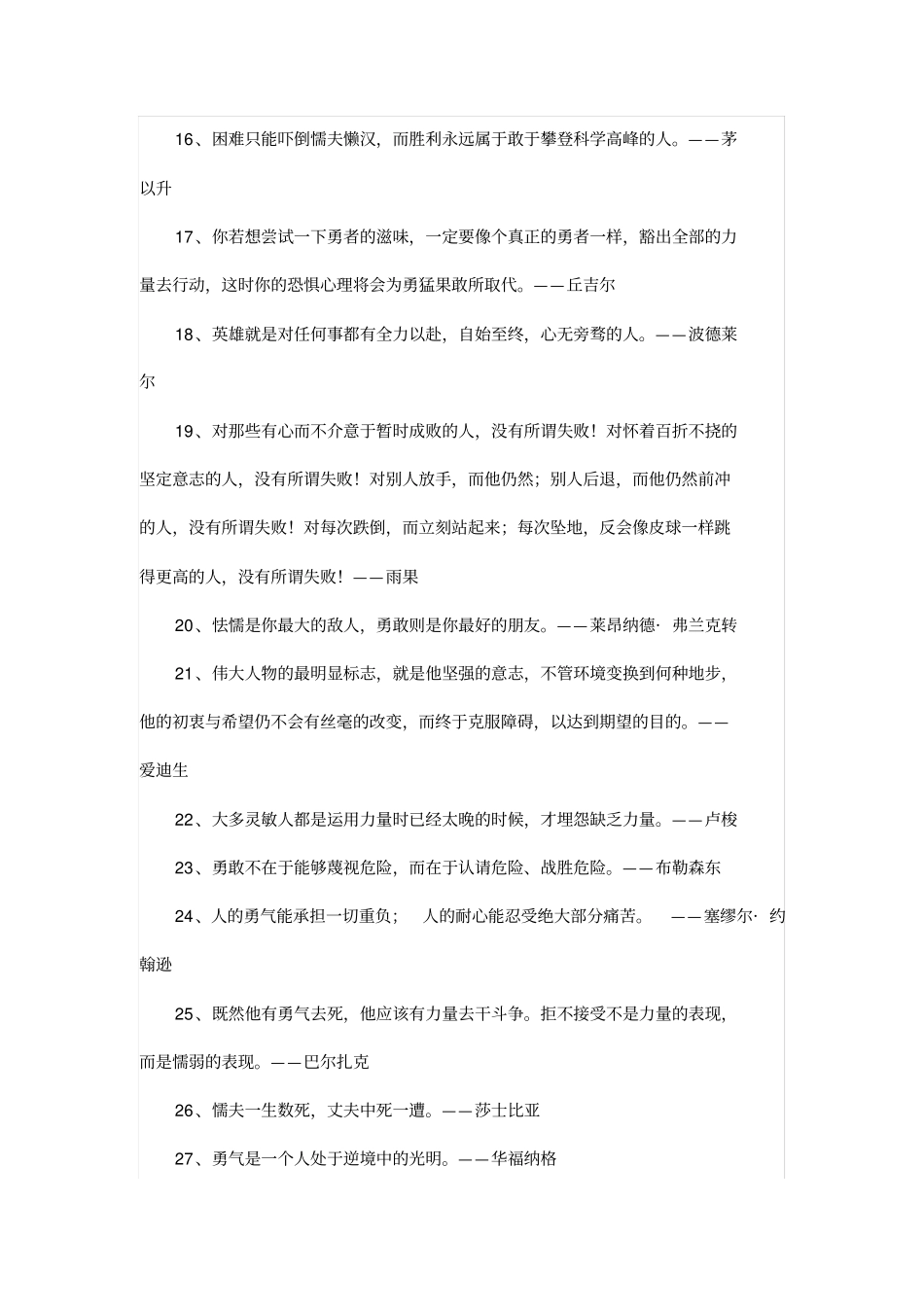 16、困难只能吓倒懦夫懒汉，而胜利永远属于敢于攀登科学高峰的人。——茅以升

17、你若想尝试一下勇者的滋味，一定要像个真正的勇者一样，豁出全部的力量去行动，这时你的恐惧心理将会为勇猛果敢所取代。——丘吉尔

18、英雄就是对任何事都有全力以赴，自始至终，心无旁骛的人。——波德莱尔

19、对那些有心而不介意于暂时成败的人，没有所谓失败！对怀着百折不挠的坚定意志的人，没有所谓失败！对别人放手，而他仍然；别人后退，而他仍然前冲的人，没有所谓失败！对每次跌倒，而立刻站起来；每次坠地，反会像皮球一样跳得更高的人，没有所谓失败！——雨果

20、怯懦是你最大的敌人，勇敢则是你最好的朋友。——莱昂纳德· 弗兰克转

21、伟大人物的最明显标志，就是他坚强的意志，不管环境变换到何种地步，他的初衷与希望仍不会有丝毫的改变，而终于克服障碍，以达到期望的目的。——爱迪生

22、大多灵敏人都是运用力量时已经太晚的时候，才埋怨缺乏力量。——卢梭

23、勇敢不在于能够蔑视危险，而在于认请危险、战胜危险。——布勒森东

24、人的勇气能承担一切重负； 人的耐心能忍受绝大部分痛苦。 ——塞缪尔· 约翰逊

25、既然他有勇气去死，他应该有力量去干斗争。拒不接受不是力量的表现，而是懦弱的表现。——巴尔扎克

26、懦夫一生数死，丈夫中死一遭。——莎士比亚

27、勇气是一个人处于逆境中的光明。——华福纳格